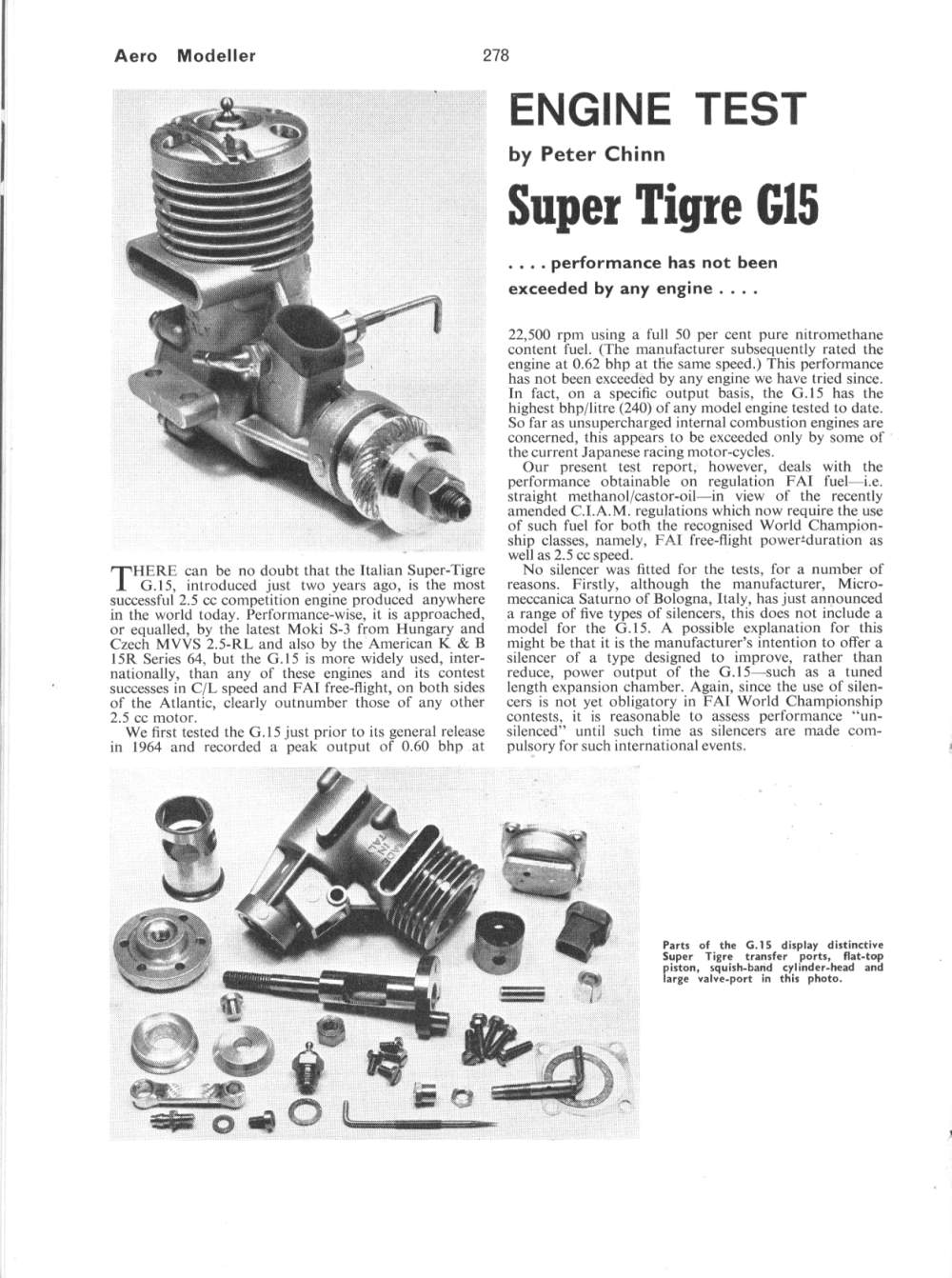 Aero Modeller 278

ENGINE TEST

by Peter Chinn

Super Tigre G15

. . . . performance has not been exceeded by any engine . . . .

THERE can be no doubt that the Italian Super-Tigre G.15, introduced just two years ago, is the most successful 2.5 cc competition engine produced anywhere in the world today. Performance-wise, it is approached, or equalled, by the latest Moki S-3 from Hungary and Czech MVVS 2.5-RL and also by the American K & B 15R Series 64, but the G.15 is more widely used, internationally, than any of these engines and its contest successes in C/L speed and FAI free-flight, on both sides of the Atlantic, clearly outnumber those of any other 2.5 cc motor.

We first tested the G.15 just prior to its general release in 1964 and recorded a peak output of 0.60 bhp at 22,500 rpm using a full 50 per cent pure nitromethane content fuel. (The manufacturer subsequently rated the engine at 0.62 bhp at the same speed.) This performance has not been exceeded by any engine we have tried since. In fact, on a specific output basis, the G.15 has the highest bhp/litre (240) of any model engine tested to date. So far as unsupercharged internal combustion engines are concerned, this appears to be exceeded only by some of the current Japanese racing motor-cycles.

Our present test report, however, deals with the performance obtainable on regulation FAI fuel—i.e. straight methanol/castor-oil—in view of the recently amended C.I.A.M. regulations which now require the use of such fuel for both the recognised World Championship classes, namely, FAI free-flight power-duration as well as 2.5 cc speed.

No silencer was fitted for the tests, for a number of reasons. Firstly, although the manufacturer, Micromeccanica Saturno of Bologna, Italy, has just announced a range of five types of silencers, this does not include a model for the G.15. A possible explanation for this might be that it is the manufacturer's intention to offer a silencer of a type designed to improve, rather than reduce, power output of the G.15—such as a tuned length expansion chamber. Again, since the use of silencers is not yet obligatory in FAI World Championship contests, it is reasonable to assess performance "unsilenced" until such time as silencers are made compulsory for such international events.

Parts of the G.15 display distinctive Super Tigre transfer ports, flat-top piston, squish-band cylinder-head and large valve-port in this photo.